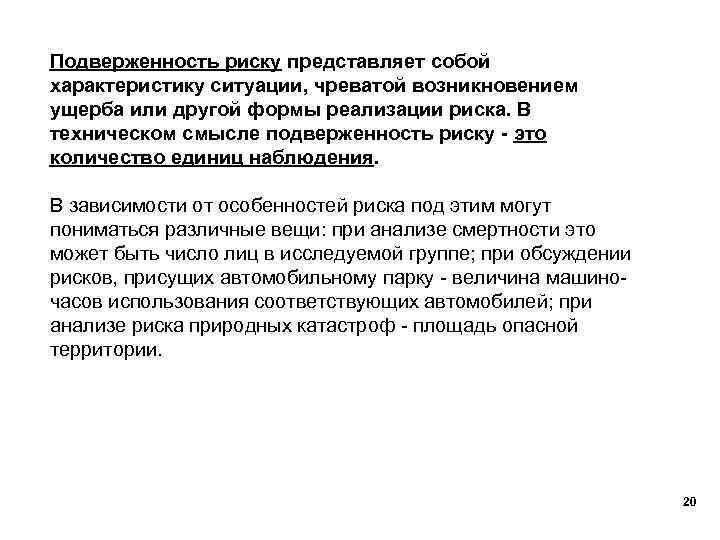 Подверженность риску представляет собой характеристику ситуации, чреватой возникновением ущерба или другой формы реализации риска. В техническом смысле подверженность риску - это количество единиц наблюдения.

В зависимости от особенностей риска под этим могут пониматься различные вещи: при анализе смертности это может быть число лиц в исследуемой группе; при обсуждении рисков, присущих автомобильному парку - величина машино-часов использования соответствующих автомобилей; при анализе риска природных катастроф - площадь опасной территории.

20